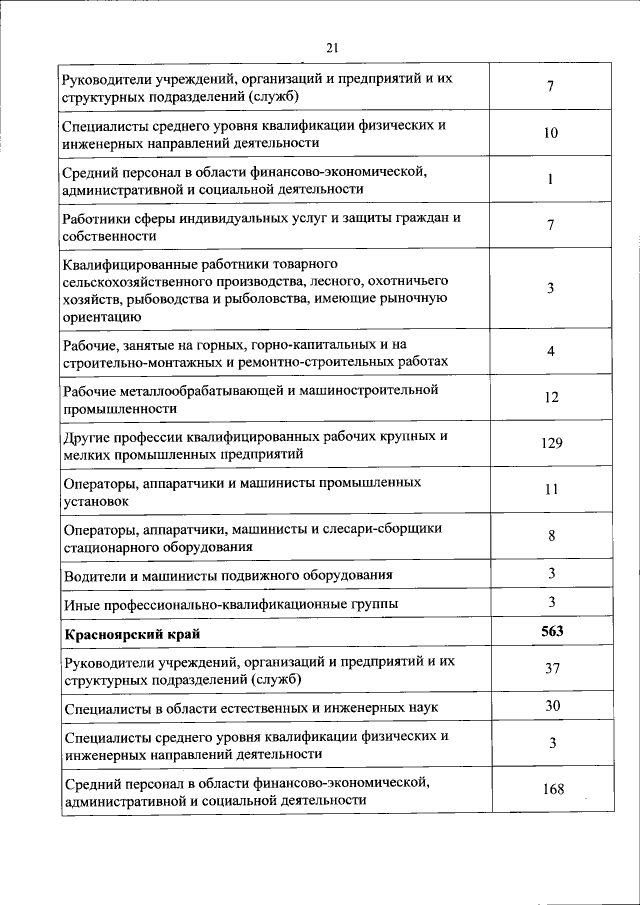 21

| | |
|---|---|
| Руководители учреждений, организаций и предприятий и их структурных подразделений (служб) | 7 |
| Специалисты среднего уровня квалификации физических и инженерных направлений деятельности | 10 |
| Средний персонал в области финансово-экономической, административной и социальной деятельности | 1 |
| Работники сферы индивидуальных услуг и защиты граждан и собственности | 7 |
| Квалифицированные работники товарного сельскохозяйственного производства, лесного, охотничьего хозяйств, рыбоводства и рыболовства, имеющие рыночную ориентацию | 3 |
| Рабочие, занятые на горных, горно-капитальных и на строительно-монтажных и ремонтно-строительных работах | 4 |
| Рабочие металлообрабатывающей и машиностроительной промышленности | 12 |
| Другие профессии квалифицированных рабочих крупных и мелких промышленных предприятий | 129 |
| Операторы, аппаратчики и машинисты промышленных установок | 11 |
| Операторы, аппаратчики, машинисты и слесари-сборщики стационарного оборудования | 8 |
| Водители и машинисты подвижного оборудования | 3 |
| Иные профессионально-квалификационные группы | 3 |
| **Красноярский край** | **563** |
| Руководители учреждений, организаций и предприятий и их структурных подразделений (служб) | 37 |
| Специалисты в области естественных и инженерных наук | 30 |
| Специалисты среднего уровня квалификации физических и инженерных направлений деятельности | 3 |
| Средний персонал в области финансово-экономической, административной и социальной деятельности | 168 |